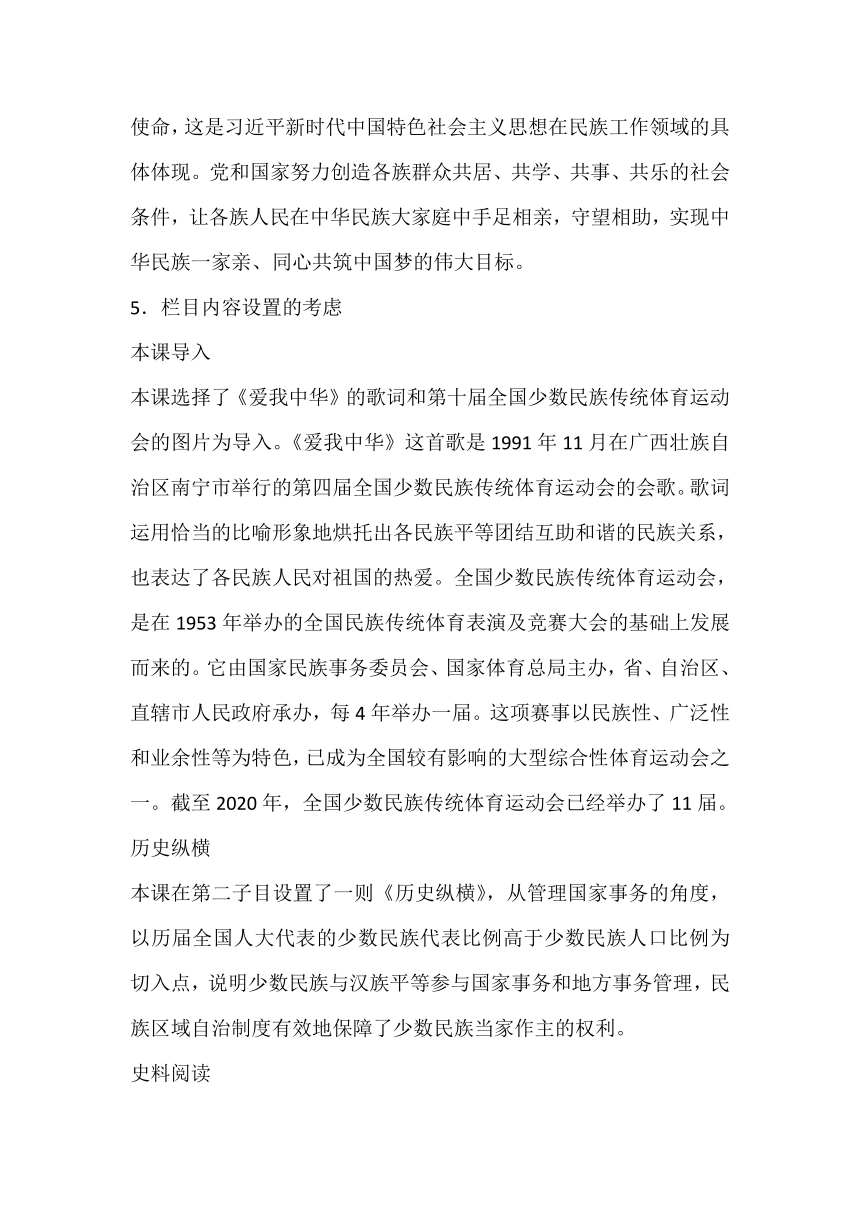 使命，这是习近平新时代中国特色社会主义思想在民族工作领域的具体体现。党和国家努力创造各族群众共居、共学、共事、共乐的社会条件，让各族人民在中华民族大家庭中手足相亲，守望相助，实现中华民族一家亲、同心共筑中国梦的伟大目标。

5．栏目内容设置的考虑

本课导入

本课选择了《爱我中华》的歌词和第十届全国少数民族传统体育运动会的图片为导入。《爱我中华》这首歌是 1991 年 11 月在广西壮族自治区南宁市举行的第四届全国少数民族传统体育运动会的会歌。歌词运用恰当的比喻形象地烘托出各民族平等团结互助和谐的民族关系，也表达了各民族人民对祖国的热爱。全国少数民族传统体育运动会，是在 1953 年举办的全国民族传统体育表演及竞赛大会的基础上发展而来的。它由国家民族事务委员会、国家体育总局主办，省、自治区、直辖市人民政府承办，每 4 年举办一届。这项赛事以民族性、广泛性和业余性等为特色，已成为全国较有影响的大型综合性体育运动会之一。截至 2020 年，全国少数民族传统体育运动会已经举办了 11 届。

历史纵横

本课在第二子目设置了一则《历史纵横》，从管理国家事务的角度，以历届全国人大代表的少数民族代表比例高于少数民族人口比例为切入点，说明少数民族与汉族平等参与国家事务和地方事务管理，民族区域自治制度有效地保障了少数民族当家作主的权利。

史料阅读